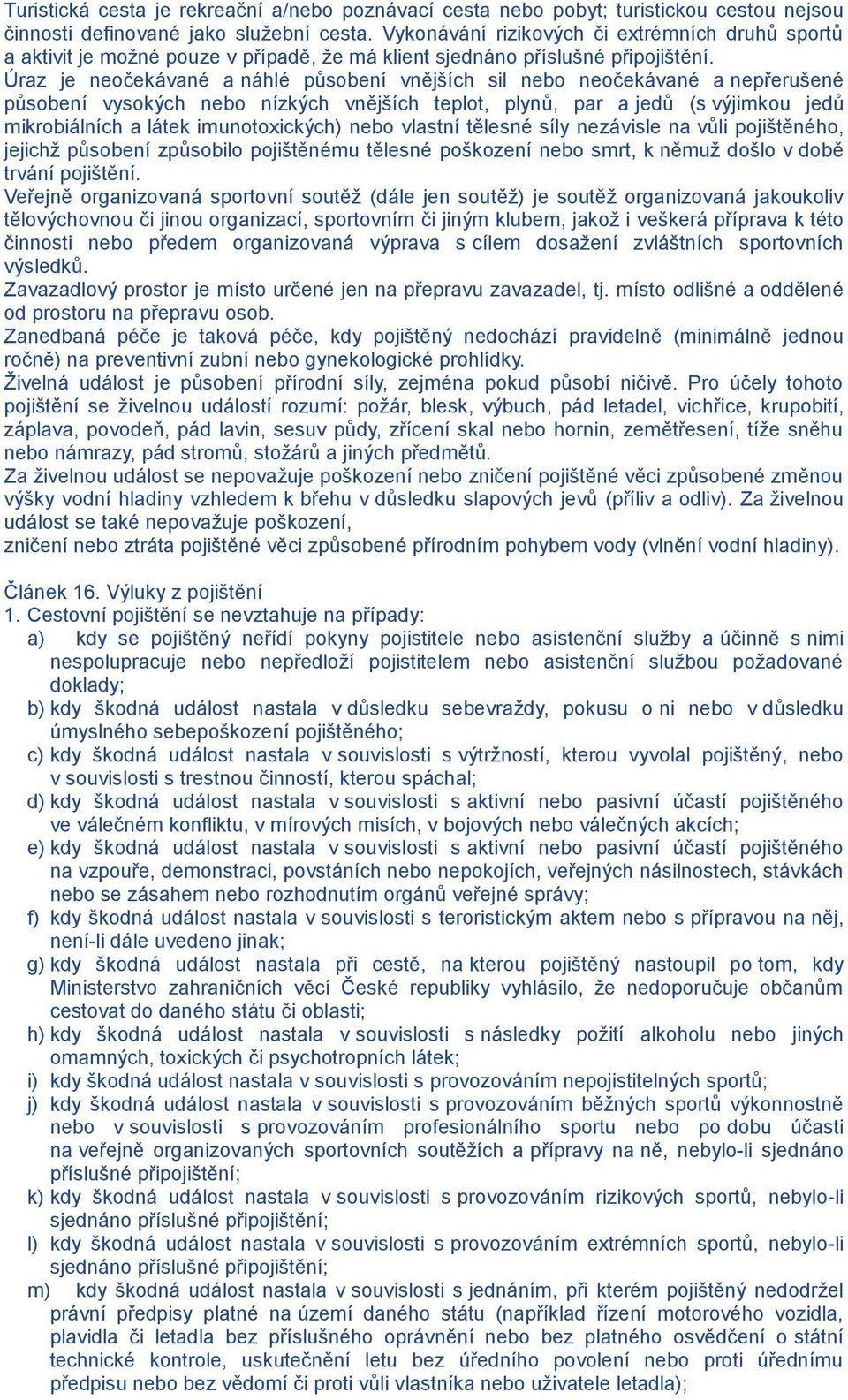 Turistická cesta je rekreační a/nebo poznávací cesta nebo pobyt; turistickou cestou nejsou činnosti definované jako služební cesta. Vykonávání rizikových či extrémních druhů sportů a aktivit je možné pouze v případě, že má klient sjednáno příslušné připojištění.
Úraz je neočekávané a náhlé působení vnějších sil nebo neočekávané a nepřerušené působení vysokých nebo nízkých vnějších teplot, plynů, par a jedů (s výjimkou jedů mikrobiálních a látek imunotoxických) nebo vlastní tělesné síly nezávisle na vůli pojištěného, jejichž působení způsobilo pojištěnému tělesné poškození nebo smrt, k němuž došlo v době trvání pojištění.
Veřejně organizovaná sportovní soutěž (dále jen soutěž) je soutěž organizovaná jakoukoliv tělovýchovnou či jinou organizací, sportovním či jiným klubem, jakož i veškerá příprava k této činnosti nebo předem organizovaná výprava s cílem dosažení zvláštních sportovních výsledků.
Zavazadlový prostor je místo určené jen na přepravu zavazadel, tj. místo odlišné a oddělené od prostoru na přepravu osob.
Zanedbaná péče je taková péče, kdy pojištěný nedochází pravidelně (minimálně jednou ročně) na preventivní zubní nebo gynekologické prohlídky.
Živelná událost je působení přírodní síly, zejména pokud působí ničivě. Pro účely tohoto pojištění se živelnou událostí rozumí: požár, blesk, výbuch, pád letadel, vichřice, krupobití, záplava, povodeň, pád lavin, sesuv půdy, zřícení skal nebo hornin, zemětřesení, tíže sněhu nebo námrazy, pád stromů, stožárů a jiných předmětů.
Za živelnou událost se nepovažuje poškození nebo zničení pojištěné věci způsobené změnou výšky vodní hladiny vzhledem k břehu v důsledku slapových jevů (příliv a odliv). Za živelnou událost se také nepovažuje poškození,
zničení nebo ztráta pojištěné věci způsobené přírodním pohybem vody (vlnění vodní hladiny).

Článek 16. Výluky z pojištění
1. Cestovní pojištění se nevztahuje na případy:
a) kdy se pojištěný neřídí pokyny pojistitele nebo asistenční služby a účinně s nimi nespolupracuje nebo nepředloží pojistitelem nebo asistenční službou požadované doklady;
b) kdy škodná událost nastala v důsledku sebevraždy, pokusu o ni nebo v důsledku úmyslného sebepoškození pojištěného;
c) kdy škodná událost nastala v souvislosti s výtržností, kterou vyvolal pojištěný, nebo v souvislosti s trestnou činností, kterou spáchal;
d) kdy škodná událost nastala v souvislosti s aktivní nebo pasivní účastí pojištěného ve válečném konfliktu, v mírových misích, v bojových nebo válečných akcích;
e) kdy škodná událost nastala v souvislosti s aktivní nebo pasivní účastí pojištěného na vzpouře, demonstraci, povstáních nebo nepokojích, veřejných násilnostech, stávkách nebo se zásahem nebo rozhodnutím orgánů veřejné správy;
f) kdy škodná událost nastala v souvislosti s teroristickým aktem nebo s přípravou na něj, není-li dále uvedeno jinak;
g) kdy škodná událost nastala při cestě, na kterou pojištěný nastoupil po tom, kdy Ministerstvo zahraničních věcí České republiky vyhlásilo, že nedoporučuje občanům cestovat do daného státu či oblasti;
h) kdy škodná událost nastala v souvislosti s následky požití alkoholu nebo jiných omamných, toxických či psychotropních látek;
i) kdy škodná událost nastala v souvislosti s provozováním nepojistitelných sportů;
j) kdy škodná událost nastala v souvislosti s provozováním běžných sportů výkonnostně nebo v souvislosti s provozováním profesionálního sportu nebo po dobu účasti na veřejně organizovaných sportovních soutěžích a přípravy na ně, nebylo-li sjednáno příslušné připojištění;
k) kdy škodná událost nastala v souvislosti s provozováním rizikových sportů, nebylo-li sjednáno příslušné připojištění;
l) kdy škodná událost nastala v souvislosti s provozováním extrémních sportů, nebylo-li sjednáno příslušné připojištění;
m) kdy škodná událost nastala v souvislosti s jednáním, při kterém pojištěný nedodržel právní předpisy platné na území daného státu (například řízení motorového vozidla, plavidla či letadla bez příslušného oprávnění nebo bez platného osvědčení o státní technické kontrole, uskutečnění letu bez úředního povolení nebo proti úřednímu předpisu nebo bez vědomí či proti vůli vlastníka nebo uživatele letadla);